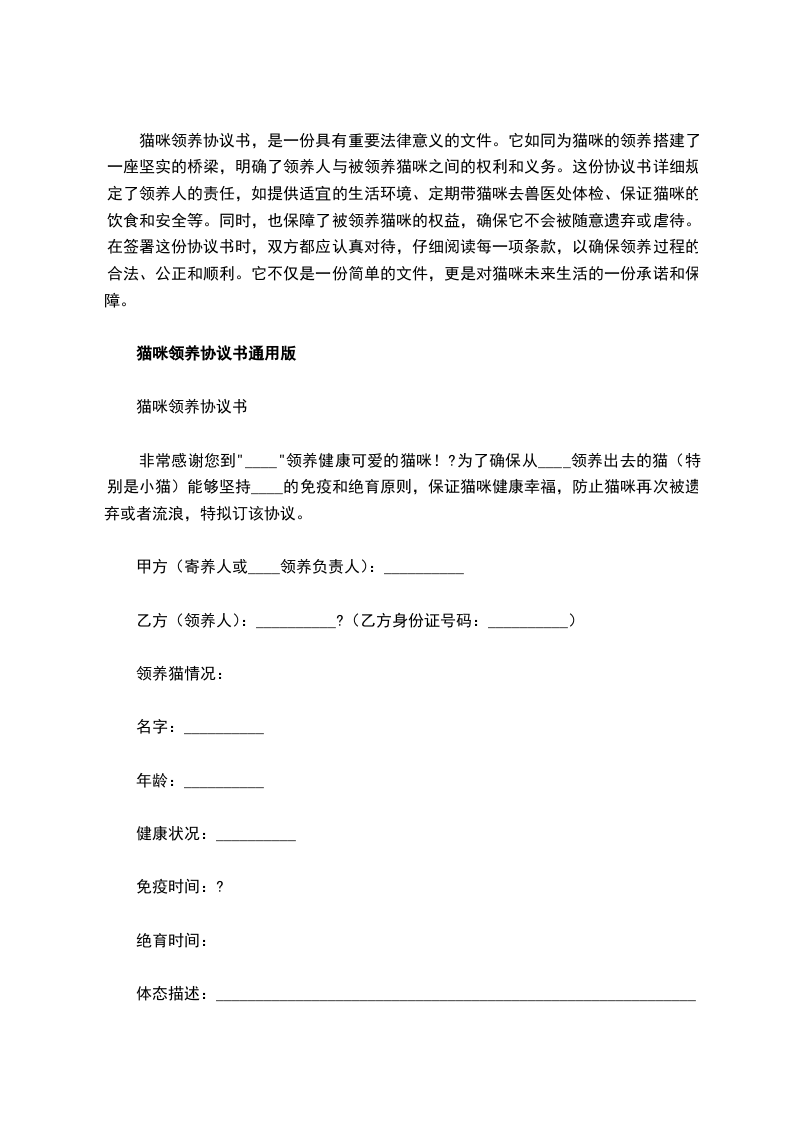 猫咪领养协议书，是一份具有重要法律意义的文件。它如同为猫咪的领养搭建了一座坚实的桥梁，明确了领养人与被领养猫咪之间的权利和义务。这份协议书详细规定了领养人的责任，如提供适宜的生活环境、定期带猫咪去兽医处体检、保证猫咪的饮食和安全等。同时，也保障了被领养猫咪的权益，确保它不会被随意遗弃或虐待。在签署这份协议书时，双方都应认真对待，仔细阅读每一项条款，以确保领养过程的合法、公正和顺利。它不仅是一份简单的文件，更是对猫咪未来生活的一份承诺和保障。

猫咪领养协议书通用版

猫咪领养协议书

非常感谢您到"____"领养健康可爱的猫咪！?为了确保从____领养出去的猫（特别是小猫）能够坚持____的免疫和绝育原则，保证猫咪健康幸福，防止猫咪再次被遗弃或者流浪，特拟订该协议。

甲方（寄养人或____领养负责人）：__________

乙方（领养人）：__________?（乙方身份证号码：__________）

领养猫情况：

名字：__________

年龄：__________

健康状况：__________

免疫时间：?

绝育时间：

体态描述：____________________________________________________________